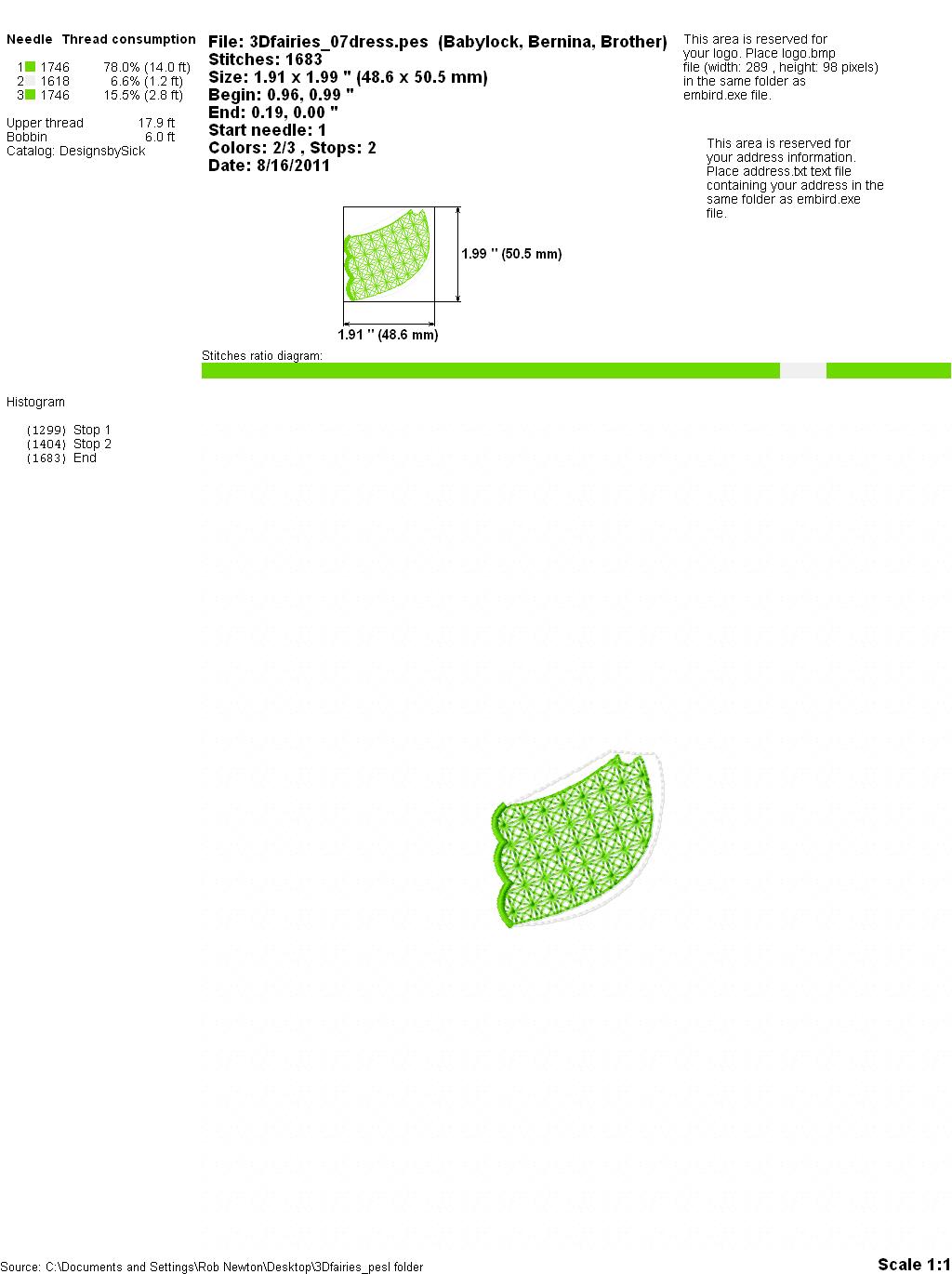 Needle Thread consumption

1 1746 78.0% (14.0 ft)
2 1618 6.6% (1.2 ft)
3 1746 15.5% (2.8 ft)

Upper thread 17.9 ft
Bobbin 6.0 ft
Catalog: DesignsbySick

File: 3Dfairies_07dress.pes (Babylock, Bernina, Brother)
Stitches: 1683
Size: 1.91 x 1.99 " (48.6 x 50.5 mm)
Begin: 0.96, 0.99 "
End: 0.19, 0.00 "
Start needle: 1
Colors: 2/3 , Stops: 2
Date: 8/16/2011

This area is reserved for your logo. Place logo.bmp file (width: 289 , height: 98 pixels) in the same folder as embird.exe file.

This area is reserved for your address information. Place address.txt text file containing your address in the same folder as embird.exe file.

1.99 " (50.5 mm)

1.91 " (48.6 mm)

Stitches ratio diagram:

Histogram

(1299) Stop 1
(1404) Stop 2
(1683) End

Source: C:\Documents and Settings\Rob Newton\Desktop\3Dfairies_pesl folder

Scale 1:1